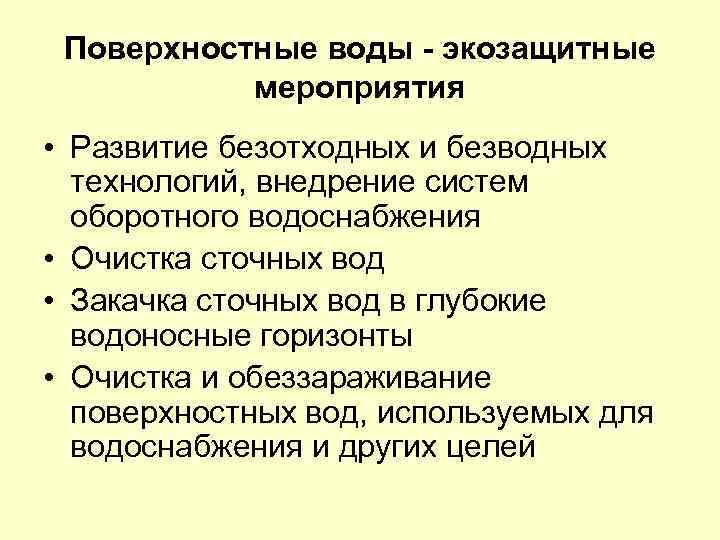 Поверхностные воды - экозащитные мероприятия

• Развитие безотходных и безводных технологий, внедрение систем оборотного водоснабжения
• Очистка сточных вод
• Закачка сточных вод в глубокие водоносные горизонты
• Очистка и обеззараживание поверхностных вод, используемых для водоснабжения и других целей